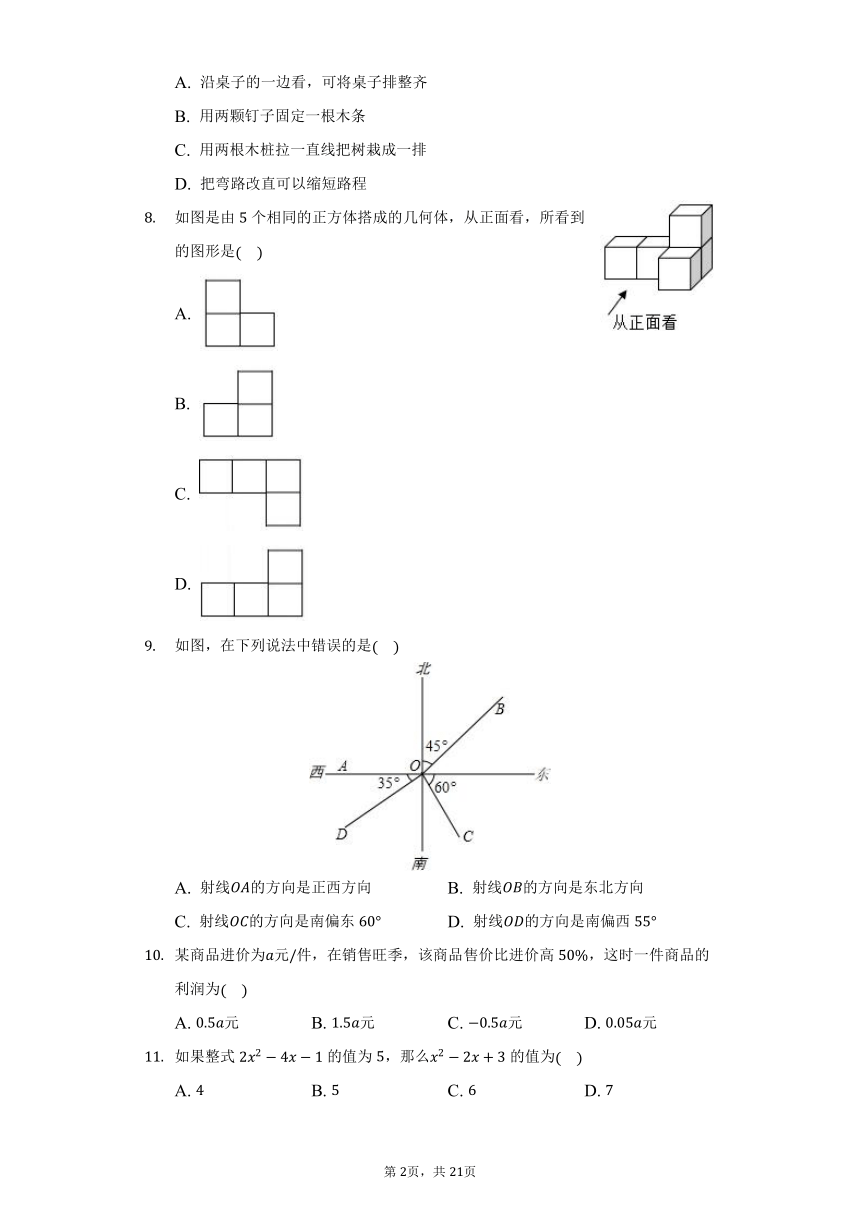 A. 沿桌子的一边看，可将桌子排整齐

B. 用两颗钉子固定一根木条

C. 用两根木桩拉一直线把树栽成一排

D. 把弯路改直可以缩短路程

8. 如图是由 5 个相同的正方体搭成的几何体，从正面看，所看到的图形是(    )

从正面看

A.

B.

C.

D.

9. 如图，在下列说法中错误的是(    )

北

B

45°

西 A O 东

35° 60°

D C

南

A. 射线$OA$的方向是正西方向

B. 射线$OB$的方向是东北方向

C. 射线$OC$的方向是南偏东 60°

D. 射线$OD$的方向是南偏西 55°

10. 某商品进价为$a$元/件，在销售旺季，该商品售价比进价高 50%，这时一件商品的利润为(    )

A. $0.5a$元 B. $1.5a$元 C. $-0.5a$元 D. $0.05a$元

11. 如果整式 $2x^2-4x-1$ 的值为 5，那么$x^2-2x+3$ 的值为(    )

A. 4 B. 5 C. 6 D. 7

第 2页，共 21页